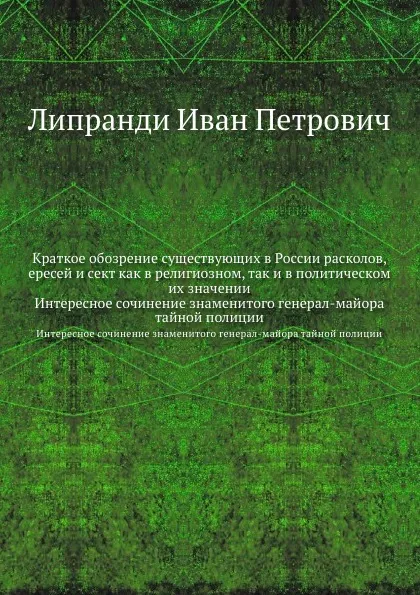 Липранди Иван Петрович

Краткое обозрение существующих в России расколов, ересей и сект как в религиозном, так и в политическом их значении
Интересное сочинение знаменитого генерал-майора тайной полиции

Интересное сочинение знаменитого генерал-майора тайной полиции